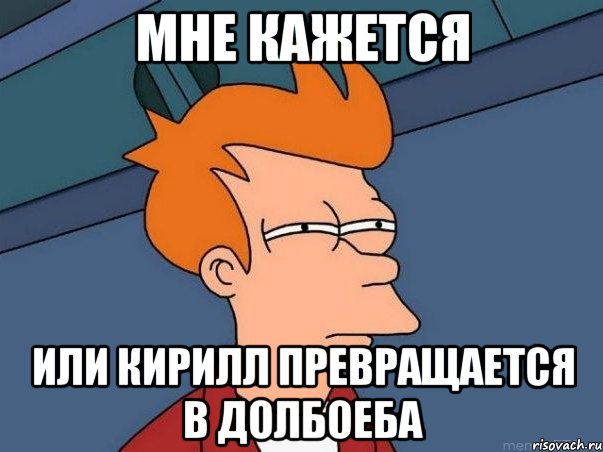 МНЕ КАЖЕТСЯ

ИЛИ КИРИЛЛ ПРЕВРАЩАЕТСЯ В ДОЛБОЕБА

risovach.ru